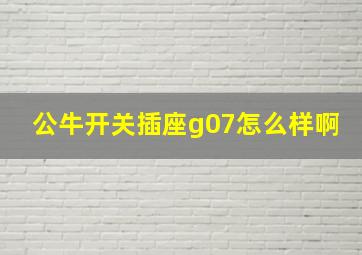 公牛开关插座g07怎么样啊